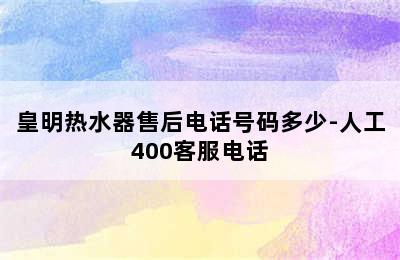 皇明热水器售后电话号码多少-人工400客服电话